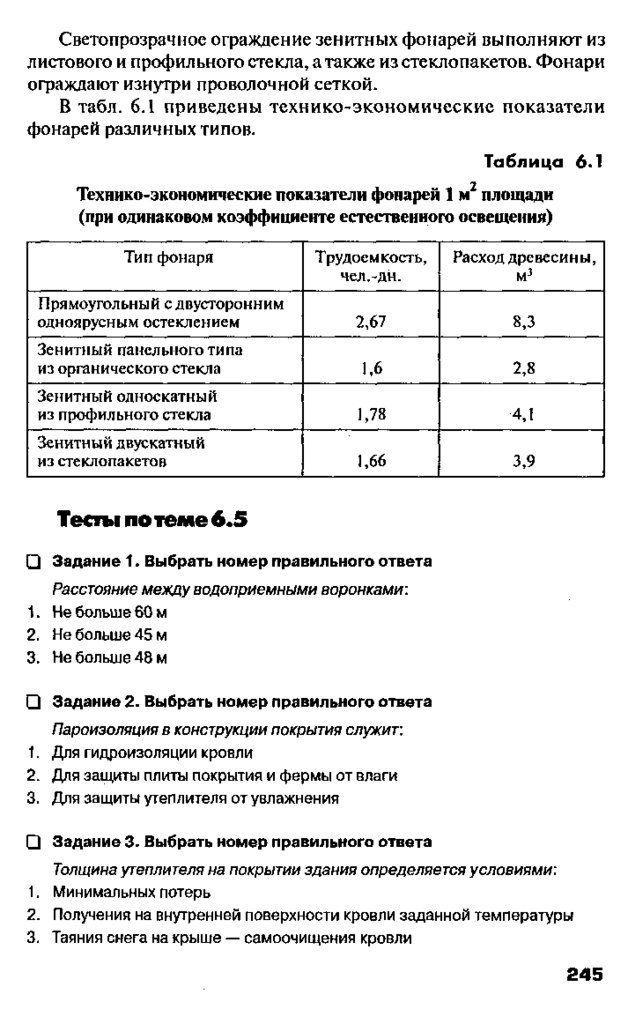 Светопрозрачное ограждение зенитных фонарей выполняют из листового и профильного стекла, а также из стеклопакетов. Фонари ограждают изнутри проволочной сеткой.

В табл. 6.1 приведены технико-экономические показатели фонарей различных типов.

Таблица 6.1

Технико-экономические показатели фонарей 1 м$^2$ площади (при одинаковом коэффициенте естественного освещения)

| Тип фонаря | Трудоемкость, чел.-дн. | Расход древесины, м$^3$ |
|---|---|---|
| Прямоугольный с двусторонним одноярусным остеклением | 2,67 | 8,3 |
| Зенитный панельного типа из органического стекла | 1,6 | 2,8 |
| Зенитный односкатный из профильного стекла | 1,78 | 4,1 |
| Зенитный двускатный из стеклопакетов | 1,66 | 3,9 |

Тесты по теме 6.5

Задание 1. Выбрать номер правильного ответа

Расстояние между водоприемными воронками:
1. Не больше 60 м
2. Не больше 45 м
3. Не больше 48 м

Задание 2. Выбрать номер правильного ответа

Пароизоляция в конструкции покрытия служит:
1. Для гидроизоляции кровли
2. Для защиты плиты покрытия и фермы от влаги
3. Для защиты утеплителя от увлажнения

Задание 3. Выбрать номер правильного ответа

Толщина утеплителя на покрытии здания определяется условиями:
1. Минимальных потерь
2. Получения на внутренней поверхности кровли заданной температуры
3. Таяния снега на крыше — самоочищения кровли

245